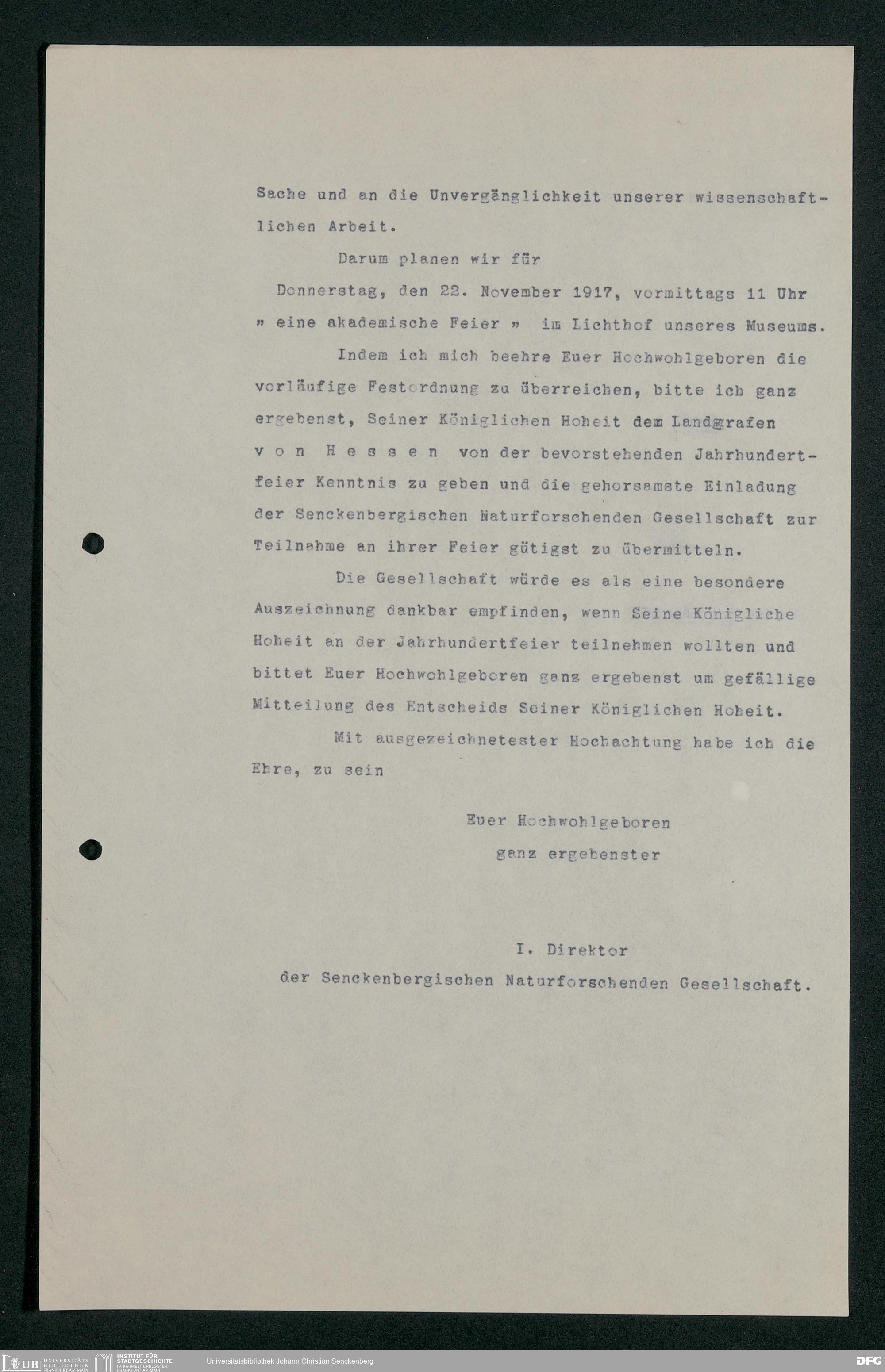 Sache und an die Unvergänglichkeit unserer wissenschaftlichen Arbeit.

Darum planen wir für

Donnerstag, den 22. November 1917, vormittags 11 Uhr

» eine akademische Feier » im Lichthof unseres Museums.

Indem ich mich beehre Euer Hochwohlgeboren die vorläufige Festordnung zu überreichen, bitte ich ganz ergebenst, Seiner Königlichen Hoheit dem Landgrafen von Hessen von der bevorstehenden Jahrhundertfeier Kenntnis zu geben und die gehorsamste Einladung der Senckenbergischen Naturforschenden Gesellschaft zur Teilnahme an ihrer Feier gütigst zu übermitteln.

Die Gesellschaft würde es als eine besondere Auszeichnung dankbar empfinden, wenn Seine Königliche Hoheit an der Jahrhundertfeier teilnehmen wollten und bittet Euer Hochwohlgeboren ganz ergebenst um gefällige Mitteilung des Entscheids Seiner Königlichen Hoheit.

Mit ausgezeichnetester Hochachtung habe ich die Ehre, zu sein

Euer Hochwohlgeboren
ganz ergebenster

I. Direktor
der Senckenbergischen Naturforschenden Gesellschaft.

UB UNIVERSITÄTS BIBLIOTHEK FRANKFURT AM MAIN INSTITUT FÜR STADTGESCHICHTE IM KARMELITERKLOSTER FRANKFURT AM MAIN Universitätsbibliothek Johann Christian Senckenberg DFG